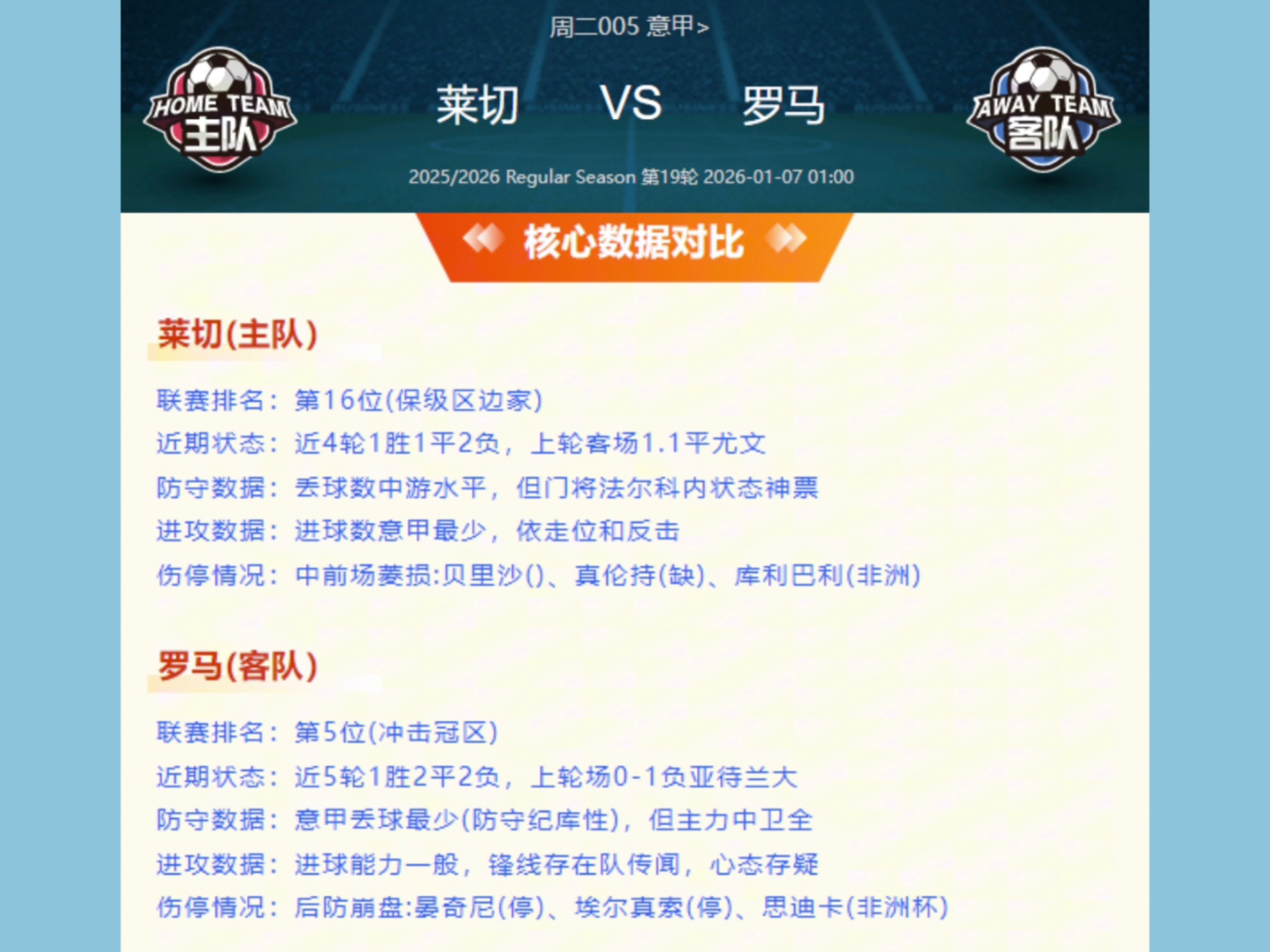 周二005 意甲>

HOME TEAM 主队

莱切 VS 罗马

AWAY TEAM 客队

2025/2026 Regular Season 第19轮 2026-01-07 01:00

核心数据对比

莱切(主队)

联赛排名：第16位(保级区边家)
近期状态：近4轮1胜1平2负，上轮客场1.1平尤文
防守数据：丢球数中游水平，但门将法尔科内状态神票
进攻数据：进球数意甲最少，依走位和反击
伤停情况：中前场萎损:贝里沙()、真伦持(缺)、库利巴利(非洲)

罗马(客队)

联赛排名：第5位(冲击冠区)
近期状态：近5轮1胜2平2负，上轮场0-1负亚待兰大
防守数据：意甲丢球最少(防守纪库性)，但主力中卫全
进攻数据：进球能力一般，锋线存在队传闻，心态存疑
伤停情况：后防崩盘:晏奇尼(停)、埃尔真索(停)、思迪卡(非洲杯)